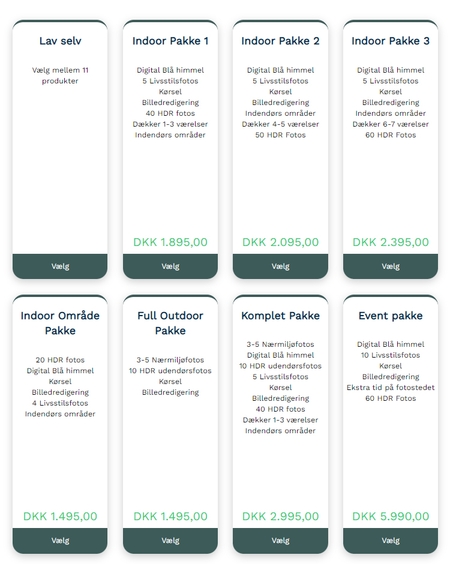 Lav selv

Vælg mellem 11 produkter

Vælg

Indoor Pakke 1

Digital Blå himmel
5 Livsstilsfotos
Kørsel
Billedredigering
40 HDR fotos
Dækker 1-3 værelser
Indendørs områder

DKK 1.895,00

Vælg

Indoor Pakke 2

Digital Blå himmel
5 Livsstilsfotos
Kørsel
Billedredigering
Indendørs områder
Dækker 4-5 værelser
50 HDR Fotos

DKK 2.095,00

Vælg

Indoor Pakke 3

Digital Blå himmel
5 Livsstilsfotos
Kørsel
Billedredigering
Indendørs områder
Dækker 6-7 værelser
60 HDR Fotos

DKK 2.395,00

Vælg

Indoor Område Pakke

20 HDR fotos
Digital Blå himmel
Kørsel
Billedredigering
4 Livsstilsfotos
Indendørs områder

DKK 1.495,00

Vælg

Full Outdoor Pakke

3-5 Nærmiljøfotos
10 HDR udendørsfotos
Kørsel
Billedredigering

DKK 1.495,00

Vælg

Komplet Pakke

3-5 Nærmiljøfotos
Digital Blå himmel
10 HDR udendørsfotos
5 Livsstilsfotos
Kørsel
Billedredigering
40 HDR fotos
Dækker 1-3 værelser
Indendørs områder

DKK 2.995,00

Vælg

Event pakke

Digital Blå himmel
10 Livsstilsfotos
Kørsel
Billedredigering
Ekstra tid på fotostedet
60 HDR Fotos

DKK 5.990,00

Vælg